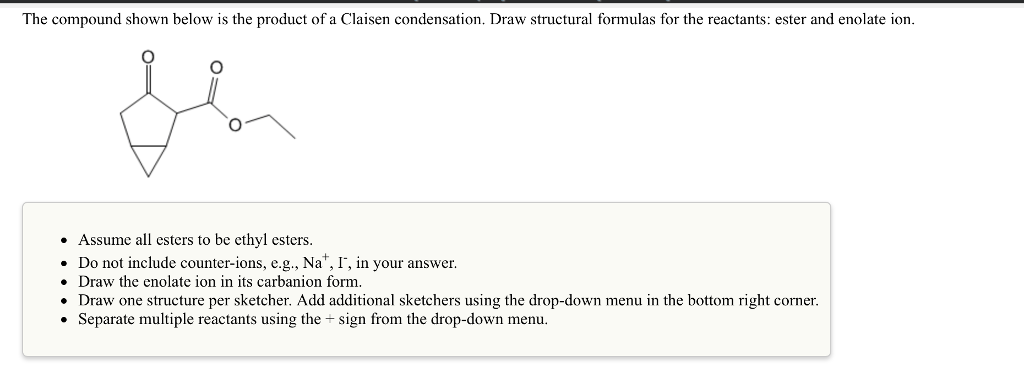 The compound shown below is the product of a Claisen condensation. Draw structural formulas for the reactants: ester and enolate ion.

O
O
O

- Assume all esters to be ethyl esters.
- Do not include counter-ions, e.g., $Na^+$, $I^-$, in your answer.
- Draw the enolate ion in its carbanion form.
- Draw one structure per sketcher. Add additional sketchers using the drop-down menu in the bottom right corner.
- Separate multiple reactants using the + sign from the drop-down menu.